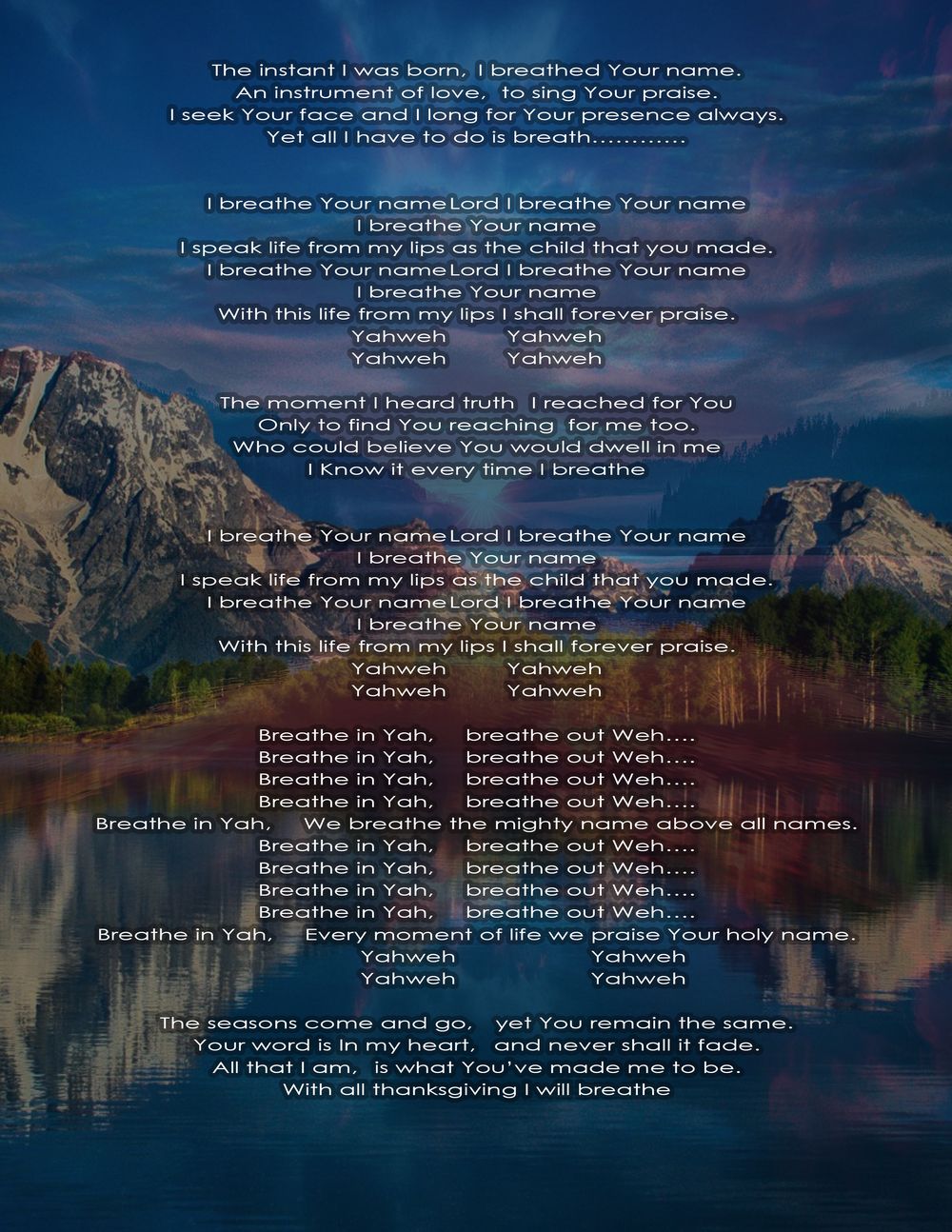 The instant I was born, I breathed Your name.
An instrument of love, to sing Your praise.
I seek Your face and I long for Your presence always.
Yet all I have to do is breath............

I breathe Your nameLord I breathe Your name
I breathe Your name
I speak life from my lips as the child that you made.
I breathe Your nameLord I breathe Your name
I breathe Your name
With this life from my lips I shall forever praise.
Yahweh Yahweh
Yahweh Yahweh

The moment I heard truth I reached for You
Only to find You reaching for me too.
Who could believe You would dwell in me
I Know it every time I breathe

I breathe Your nameLord I breathe Your name
I breathe Your name
I speak life from my lips as the child that you made.
I breathe Your nameLord I breathe Your name
I breathe Your name
With this life from my lips I shall forever praise.
Yahweh Yahweh
Yahweh Yahweh

Breathe in Yah, breathe out Weh....
Breathe in Yah, breathe out Weh....
Breathe in Yah, breathe out Weh....
Breathe in Yah, breathe out Weh....
Breathe in Yah, We breathe the mighty name above all names.
Breathe in Yah, breathe out Weh....
Breathe in Yah, breathe out Weh....
Breathe in Yah, breathe out Weh....
Breathe in Yah, breathe out Weh....
Breathe in Yah, Every moment of life we praise Your holy name.
Yahweh Yahweh
Yahweh Yahweh

The seasons come and go, yet You remain the same.
Your word is In my heart, and never shall it fade.
All that I am, is what You've made me to be.
With all thanksgiving I will breathe